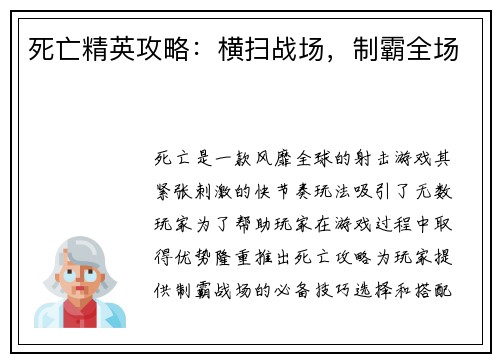 死亡精英攻略：横扫战场，制霸全场

死亡是一款风靡全球的射击游戏其紧张刺激的快节奏玩法吸引了无数玩家为了帮助玩家在游戏过程中取得优势隆重推出死亡攻略为玩家提供制霸战场的必备技巧选择和搭配